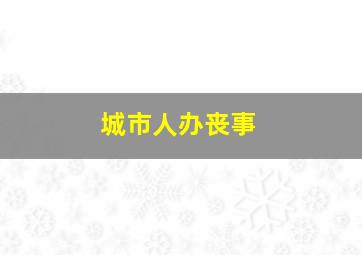 城市人办丧事